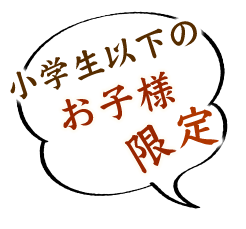 小学生以下の
お子様
限定